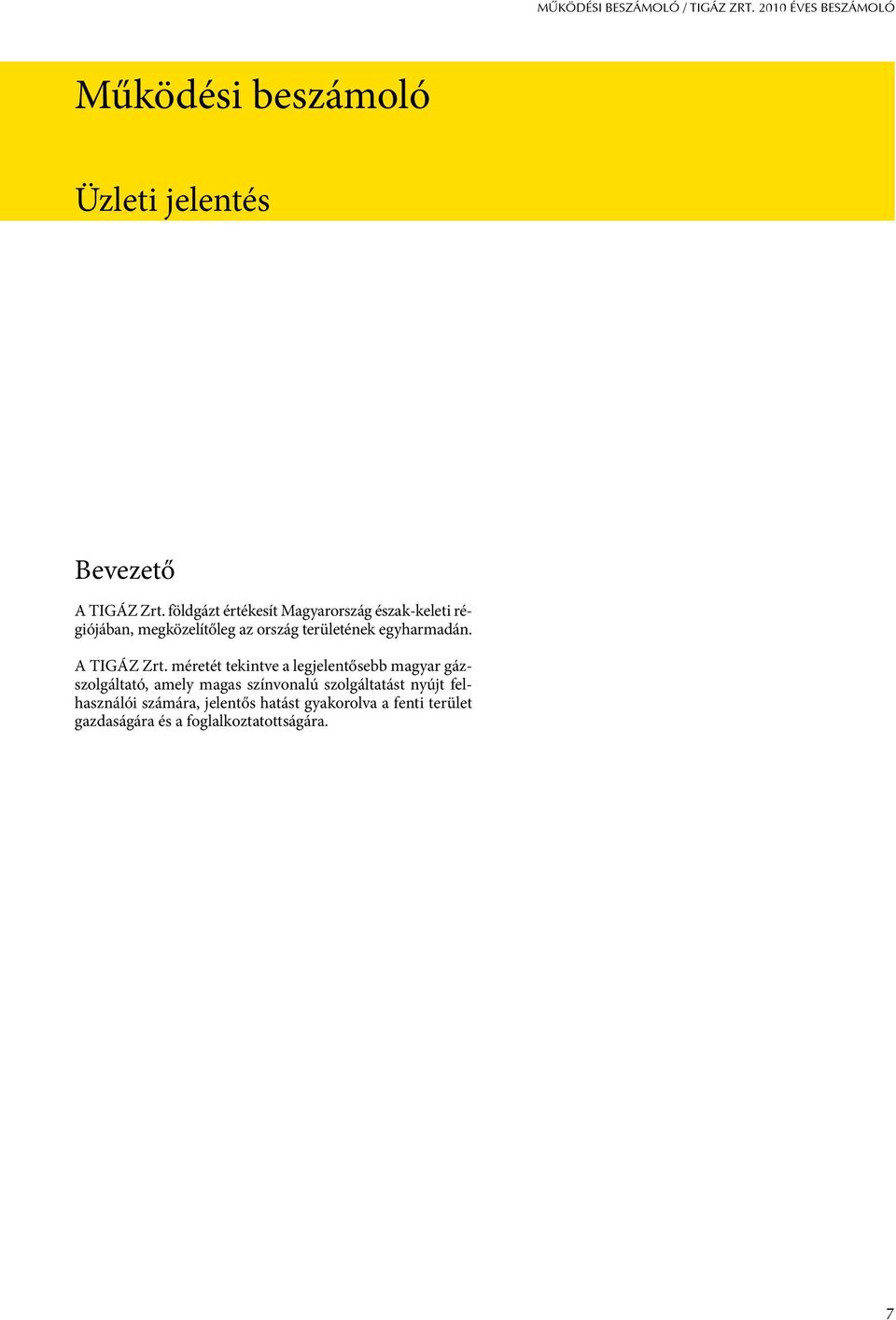 MŰKÖDÉSI BESZÁMOLÓ / TIGÁZ ZRT. 2010 ÉVES BESZÁMOLÓ

Működési beszámoló

Üzleti jelentés

Bevezető

A TIGÁZ Zrt. földgázt értékesít Magyarország észak-keleti régiójában, megközelítőleg az ország területének egyharmadán.

A TIGÁZ Zrt. méretét tekintve a legjelentősebb magyar gázszolgáltató, amely magas színvonalú szolgáltatást nyújt felhasználói számára, jelentős hatást gyakorolva a fenti terület gazdaságára és a foglalkoztatottságára.

7